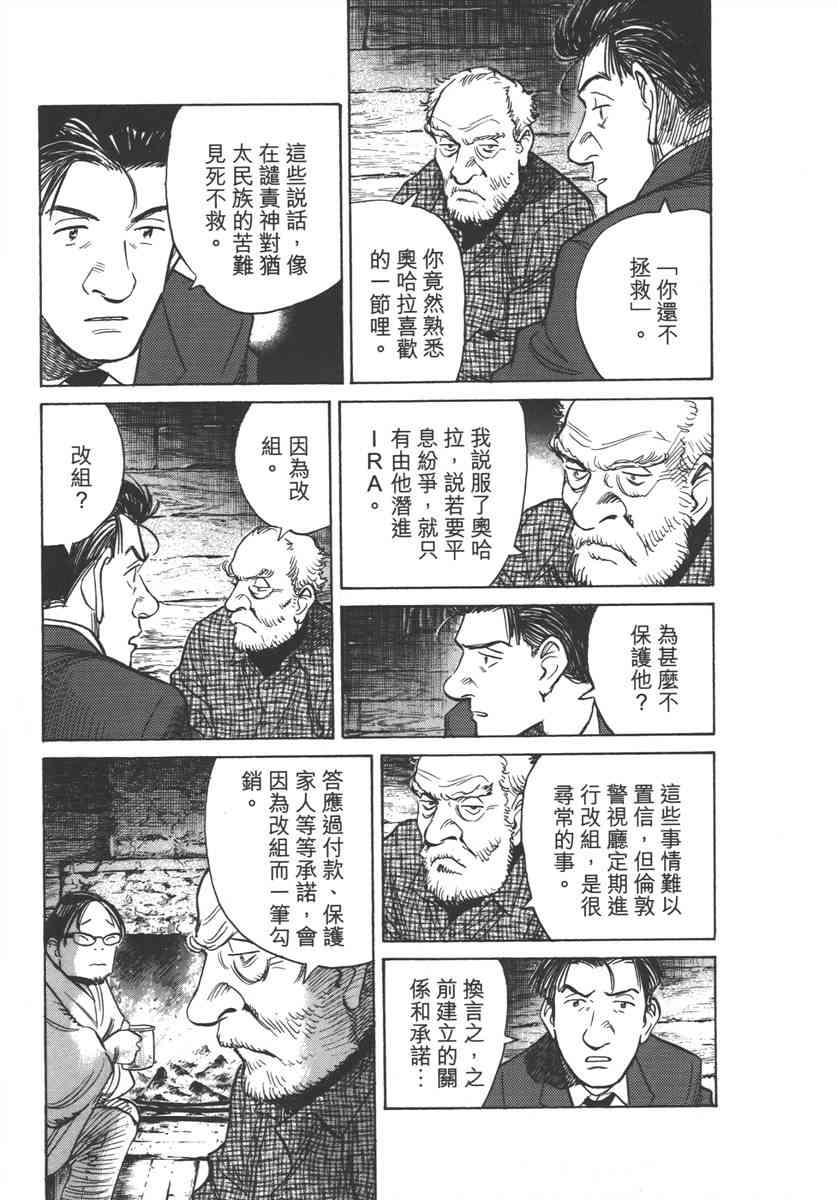 「你還不拯救」。

你竟然熟悉奧哈拉喜歡的一節哩。

這些說話，像在譴責神對猶太民族的苦難見死不救。

我說服了奧哈拉，說若要平息紛爭，就只有由他潛進IRA。

因為改組。

改組？

為甚麼不保護他？

這些事情難以置信，但倫敦警視廳定期進行改組，是很尋常的事。

答應過付款、保護家人等等承諾，會因為改組而一筆勾銷。

換言之，之前建立的關係和承諾…